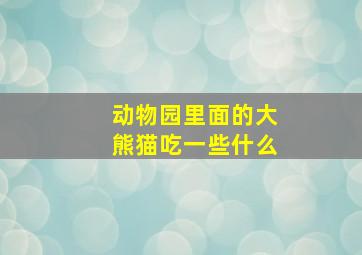 动物园里面的大熊猫吃一些什么